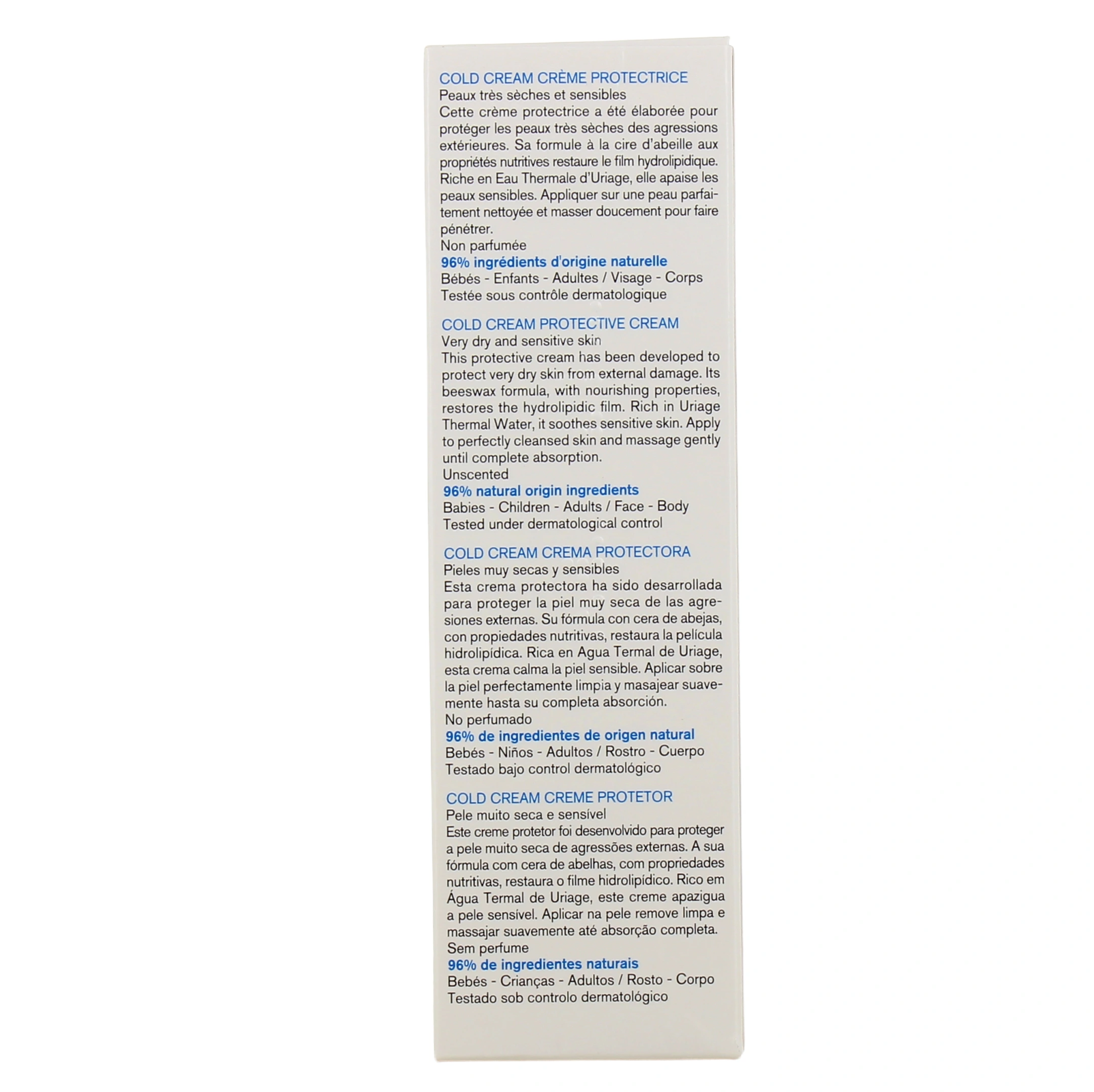 COLD CREAM CRÈME PROTECTRICE
Peaux très sèches et sensibles
Cette crème protectrice a été élaborée pour protéger les peaux très sèches des agressions extérieures. Sa formule à la cire d'abeille aux propriétés nutritives restaure le film hydrolipidique. Riche en Eau Thermale d'Uriage, elle apaise les peaux sensibles. Appliquer sur une peau parfaitement nettoyée et masser doucement pour faire pénétrer.
Non parfumée
96% ingrédients d'origine naturelle
Bébés - Enfants - Adultes / Visage - Corps
Testée sous contrôle dermatologique

COLD CREAM PROTECTIVE CREAM
Very dry and sensitive skin
This protective cream has been developed to protect very dry skin from external damage. Its beeswax formula, with nourishing properties, restores the hydrolipidic film. Rich in Uriage Thermal Water, it soothes sensitive skin. Apply to perfectly cleansed skin and massage gently until complete absorption.
Unscented
96% natural origin ingredients
Babies - Children - Adults / Face - Body
Tested under dermatological control

COLD CREAM CREMA PROTECTORA
Pieles muy secas y sensibles
Esta crema protectora ha sido desarrollada para proteger la piel muy seca de las agresiones externas. Su fórmula con cera de abejas, con propiedades nutritivas, restaura la película hidrolipídica. Rica en Agua Termal de Uriage, esta crema calma la piel sensible. Aplicar sobre la piel perfectamente limpia y masajear suavemente hasta su completa absorción.
No perfumado
96% de ingredientes de origen natural
Bebés - Niños - Adultos / Rostro - Cuerpo
Testado bajo control dermatológico

COLD CREAM CREME PROTETOR
Pele muito seca e sensível
Este creme protetor foi desenvolvido para proteger a pele muito seca de agressões externas. A sua fórmula com cera de abelhas, com propriedades nutritivas, restaura o filme hidrolipídico. Rico em Água Termal de Uriage, este creme apazigua a pele sensível. Aplicar na pele remove limpa e massajar suavemente até absorção completa.
Sem perfume
96% de ingredientes naturais
Bebés - Crianças - Adultos / Rosto - Corpo
Testado sob controlo dermatológico